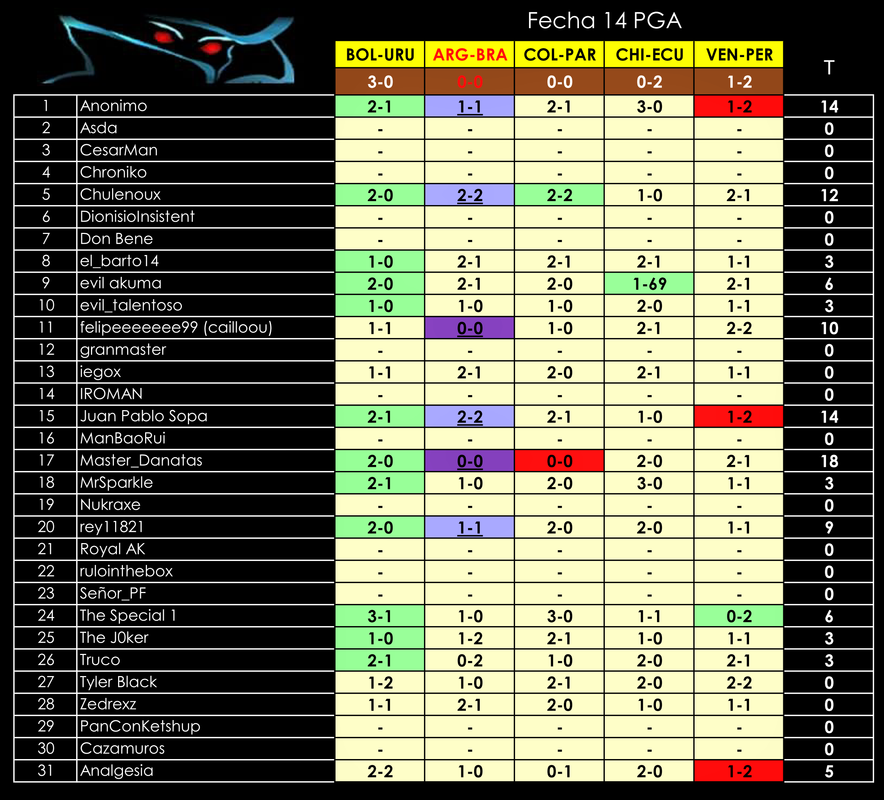 Fecha 14 PGA

| | | BOL-URU | ARG-BRA | COL-PAR | CHI-ECU | VEN-PER | T |
|---|---|---|---|---|---|---|---|
| | | 3-0 | 0-0 | 0-0 | 0-2 | 1-2 | |
| 1 | Anonimo | 2-1 | 1-1 | 2-1 | 3-0 | 1-2 | 14 |
| 2 | Asda | - | - | - | - | - | 0 |
| 3 | CesarMan | - | - | - | - | - | 0 |
| 4 | Chroniko | - | - | - | - | - | 0 |
| 5 | Chulenoux | 2-0 | 2-2 | 2-2 | 1-0 | 2-1 | 12 |
| 6 | DionisioInsistent | - | - | - | - | - | 0 |
| 7 | Don Bene | - | - | - | - | - | 0 |
| 8 | el_barto14 | 1-0 | 2-1 | 2-1 | 2-1 | 1-1 | 3 |
| 9 | evil akuma | 2-0 | 2-1 | 2-0 | 1-69 | 2-1 | 6 |
| 10 | evil_talentoso | 1-0 | 1-0 | 1-0 | 2-0 | 1-1 | 3 |
| 11 | felipeeeeeee99 (cailloou) | 1-1 | 0-0 | 1-0 | 2-1 | 2-2 | 10 |
| 12 | granmaster | - | - | - | - | - | 0 |
| 13 | iegox | 1-1 | 2-1 | 2-0 | 2-1 | 1-1 | 0 |
| 14 | IROMAN | - | - | - | - | - | 0 |
| 15 | Juan Pablo Sopa | 2-1 | 2-2 | 2-1 | 1-0 | 1-2 | 14 |
| 16 | ManBaoRui | - | - | - | - | - | 0 |
| 17 | Master_Danatas | 2-0 | 0-0 | 0-0 | 2-0 | 2-1 | 18 |
| 18 | MrSparkle | 2-1 | 1-0 | 2-0 | 3-0 | 1-1 | 3 |
| 19 | Nukraxe | - | - | - | - | - | 0 |
| 20 | rey11821 | 2-0 | 1-1 | 2-0 | 2-0 | 1-1 | 9 |
| 21 | Royal AK | - | - | - | - | - | 0 |
| 22 | rulointhebox | - | - | - | - | - | 0 |
| 23 | Señor_PF | - | - | - | - | - | 0 |
| 24 | The Special 1 | 3-1 | 1-0 | 3-0 | 1-1 | 0-2 | 6 |
| 25 | The J0ker | 1-0 | 1-2 | 2-1 | 1-0 | 1-1 | 3 |
| 26 | Truco | 2-1 | 0-2 | 1-0 | 2-0 | 2-1 | 3 |
| 27 | Tyler Black | 1-2 | 1-0 | 2-1 | 2-0 | 2-2 | 0 |
| 28 | Zedrexz | 1-1 | 2-1 | 2-0 | 1-0 | 1-1 | 0 |
| 29 | PanConKetshup | - | - | - | - | - | 0 |
| 30 | Cazamuros | - | - | - | - | - | 0 |
| 31 | Analgesia | 2-2 | 1-0 | 0-1 | 2-0 | 1-2 | 5 |